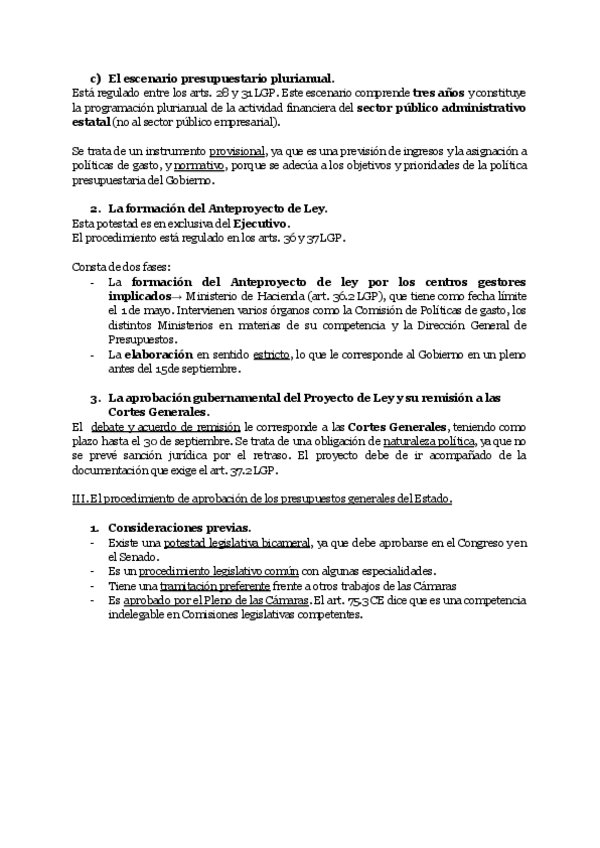 c) El escenario presupuestario plurianual.
Está regulado entre los arts. 28 y 31 LGP. Este escenario comprende tres años y constituye la programación plurianual de la actividad financiera del sector público administrativo estatal (no al sector público empresarial).

Se trata de un instrumento provisional, ya que es una previsión de ingresos y la asignación a políticas de gasto, y normativo, porque se adecúa a los objetivos y prioridades de la política presupuestaria del Gobierno.

2. La formación del Anteproyecto de Ley.
Esta potestad es en exclusiva del Ejecutivo.
El procedimiento está regulado en los arts. 36 y 37 LGP.

Consta de dos fases:
- La formación del Anteproyecto de ley por los centros gestores implicados→ Ministerio de Hacienda (art. 36.2 LGP), que tiene como fecha límite el 1 de mayo. Intervienen varios órganos como la Comisión de Políticas de gasto, los distintos Ministerios en materias de su competencia y la Dirección General de Presupuestos.
- La elaboración en sentido estricto, lo que le corresponde al Gobierno en un pleno antes del 15 de septiembre.

3. La aprobación gubernamental del Proyecto de Ley y su remisión a las Cortes Generales.
El debate y acuerdo de remisión le corresponde a las Cortes Generales, teniendo como plazo hasta el 30 de septiembre. Se trata de una obligación de naturaleza política, ya que no se prevé sanción jurídica por el retraso. El proyecto debe de ir acompañado de la documentación que exige el art. 37.2 LGP.

III. El procedimiento de aprobación de los presupuestos generales del Estado.

1. Consideraciones previas.
- Existe una potestad legislativa bicameral, ya que debe aprobarse en el Congreso y en el Senado.
- Es un procedimiento legislativo común con algunas especialidades.
- Tiene una tramitación preferente frente a otros trabajos de las Cámaras
- Es aprobado por el Pleno de las Cámaras. El art. 75.3 CE dice que es una competencia indelegable en Comisiones legislativas competentes.